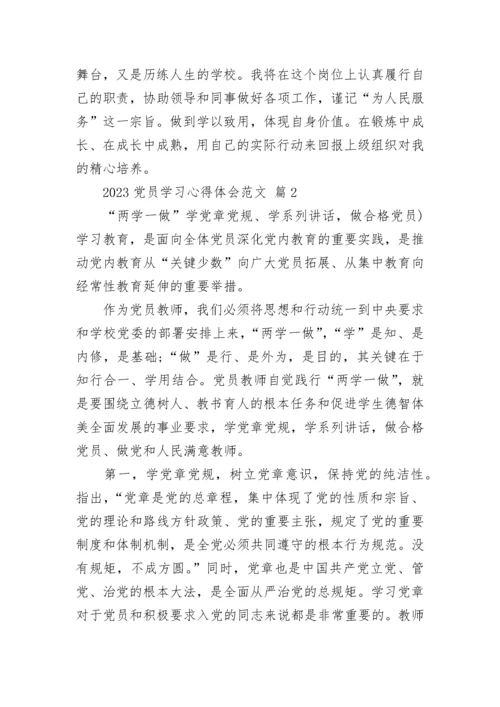 舞台，又是历练人生的学校。我将在这个岗位上认真履行自己的职责，协助领导和同事做好各项工作，谨记“为人民服务”这一宗旨。做到学以致用，体现自身价值。在锻炼中成长、在成长中成熟，用自己的实际行动来回报上级组织对我的精心培养。

2023 党员学习心得体会范文 篇 2

“两学一做”学党章党规、学系列讲话，做合格党员）学习教育，是面向全体党员深化党内教育的重要实践，是推动党内教育从“关键少数”向广大党员拓展、从集中教育向经常性教育延伸的重要举措。

作为党员教师，我们必须将思想和行动统一到中央要求和学校党委的部署安排上来，“两学一做”，“学”是知、是内修，是基础；“做”是行、是外为，是目的，其关键在于知行合一、学用结合。党员教师自觉践行“两学一做”，就是要围绕立德树人、教书育人的根本任务和促进学生德智体美全面发展的事业要求，学党章党规，学系列讲话，做合格党员、做党和人民满意教师。

第一，学党章党规，树立党章意识，保持党的纯洁性。指出，“党章是党的总章程，集中体现了党的性质和宗旨、党的理论和路线方针政策、党的重要主张，规定了党的重要制度和体制机制，是全党必须共同遵守的根本行为规范。没有规矩，不成方圆。”同时，党章也是中国共产党立党、管党、治党的根本大法，是全面从严治党的总规矩。学习党章对于党员和积极要求入党的同志来说都是非常重要的。教师